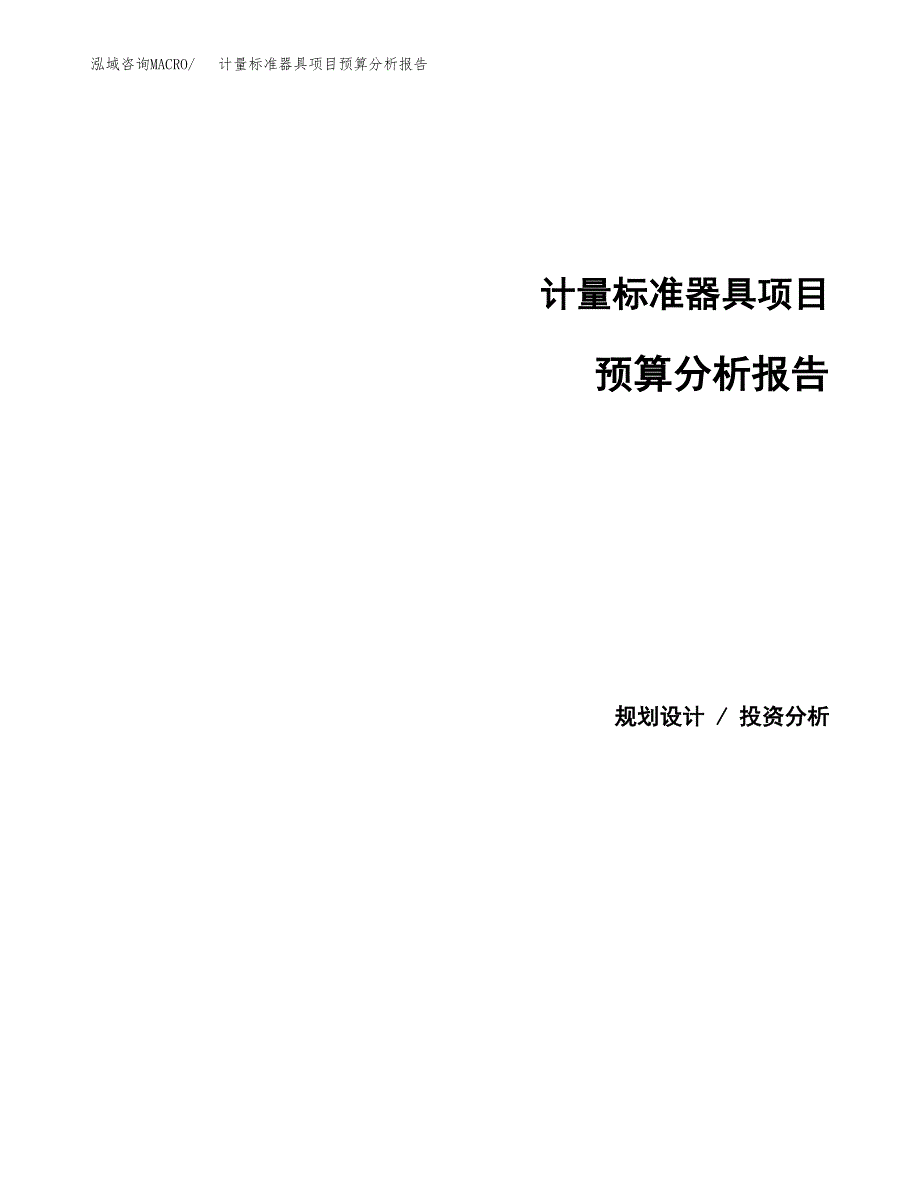 泓域咨询MACRO/　计量标准器具项目预算分析报告

计量标准器具项目

预算分析报告

规划设计 / 投资分析